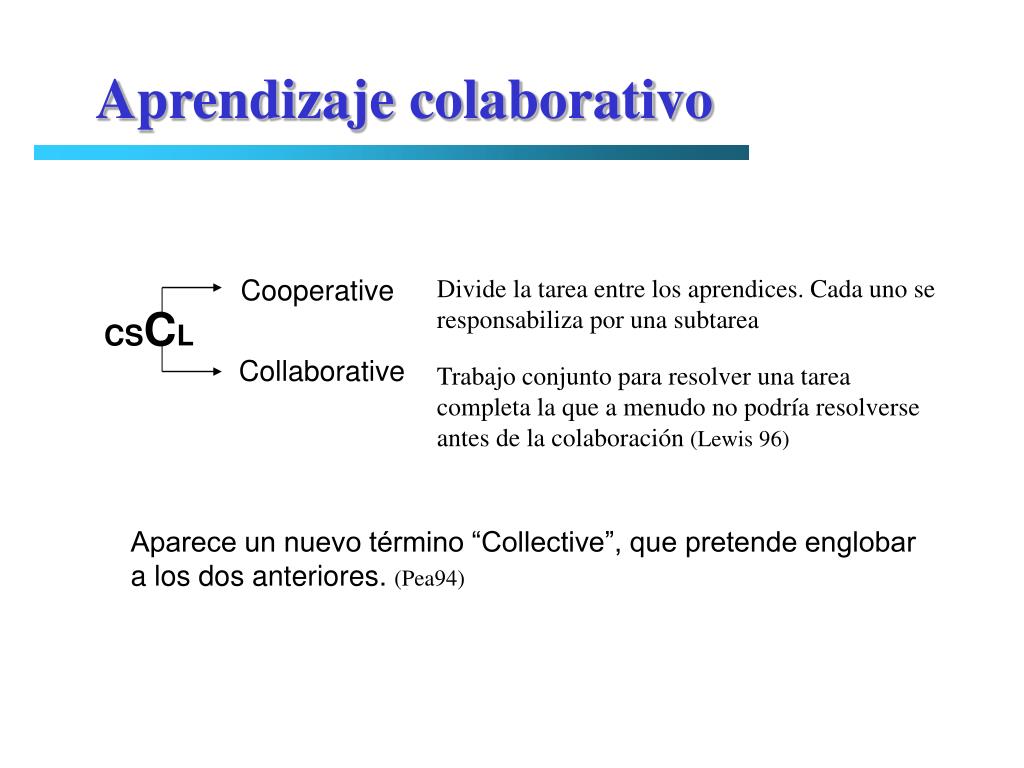 Aprendizaje colaborativo

CSCL

Cooperative

Divide la tarea entre los aprendices. Cada uno se responsabiliza por una subtarea

Collaborative

Trabajo conjunto para resolver una tarea completa la que a menudo no podría resolverse antes de la colaboración (Lewis 96)

Aparece un nuevo término “Collective”, que pretende englobar a los dos anteriores. (Pea94)